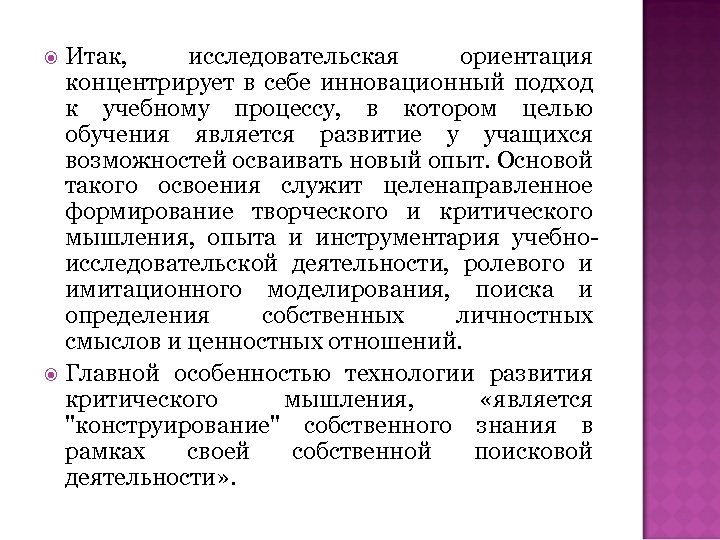 Итак, исследовательская ориентация концентрирует в себе инновационный подход к учебному процессу, в котором целью обучения является развитие у учащихся возможностей осваивать новый опыт. Основой такого освоения служит целенаправленное формирование творческого и критического мышления, опыта и инструментария учебно-исследовательской деятельности, ролевого и имитационного моделирования, поиска и определения собственных личностных смыслов и ценностных отношений.

Главной особенностью технологии развития критического мышления, «является "конструирование" собственного знания в рамках своей собственной поисковой деятельности».